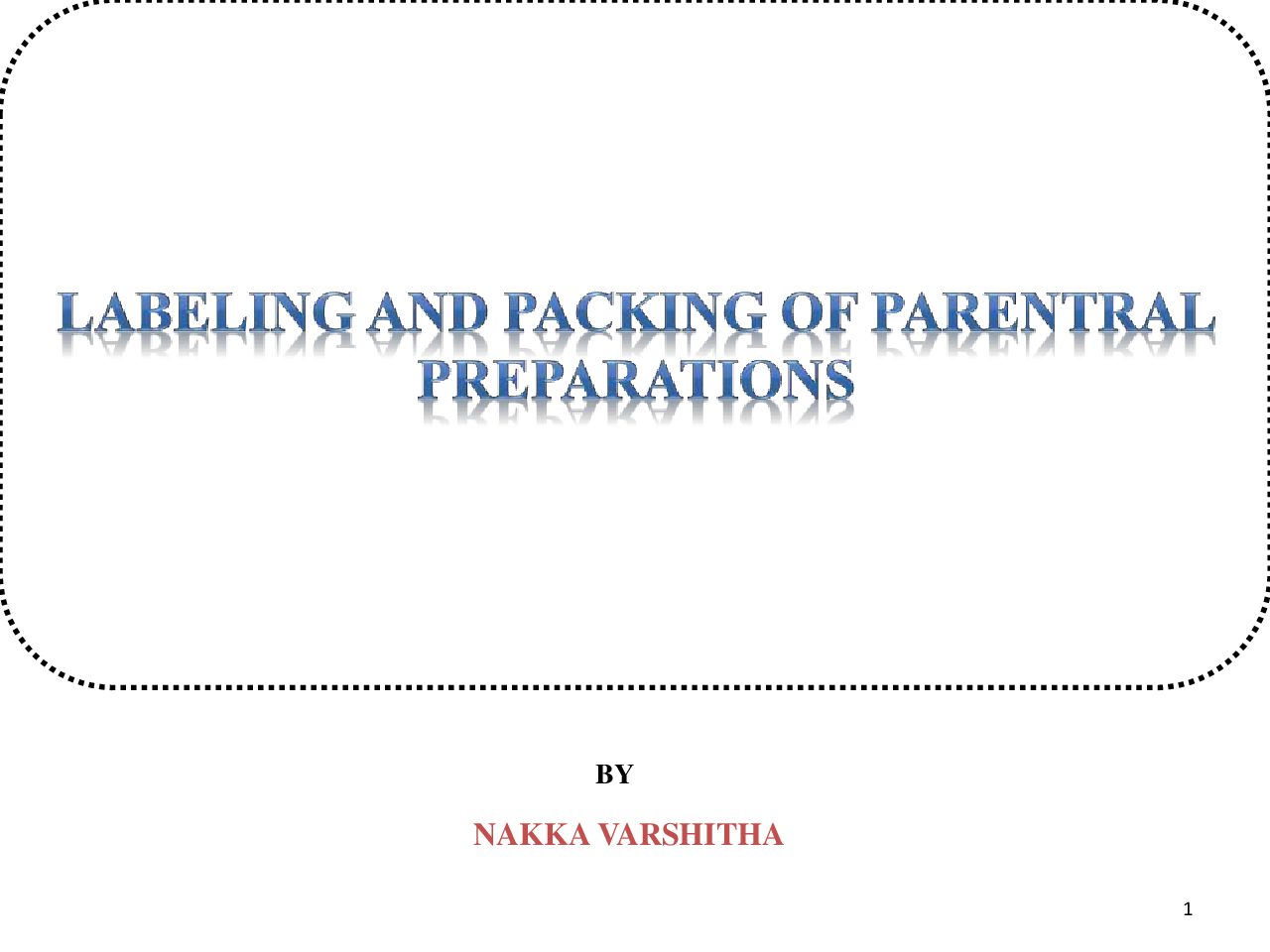 LABELING AND PACKING OF PARENTRAL PREPARATIONS

BY

NAKKA VARSHITHA

1